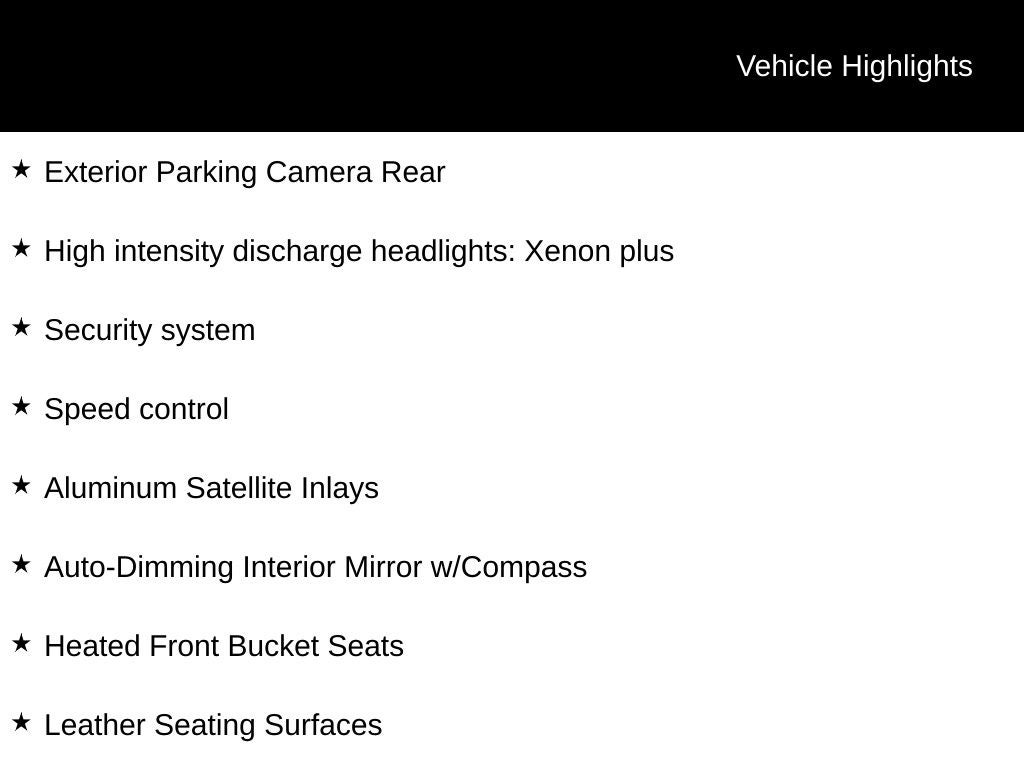 Vehicle Highlights

★ Exterior Parking Camera Rear

★ High intensity discharge headlights: Xenon plus

★ Security system

★ Speed control

★ Aluminum Satellite Inlays

★ Auto-Dimming Interior Mirror w/Compass

★ Heated Front Bucket Seats

★ Leather Seating Surfaces